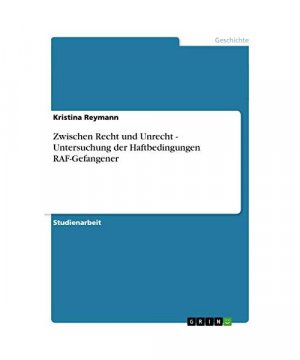 Geschichte

Kristina Reymann

Zwischen Recht und Unrecht - Untersuchung der Haftbedingungen RAF-Gefangener

Studienarbeit

GRIN